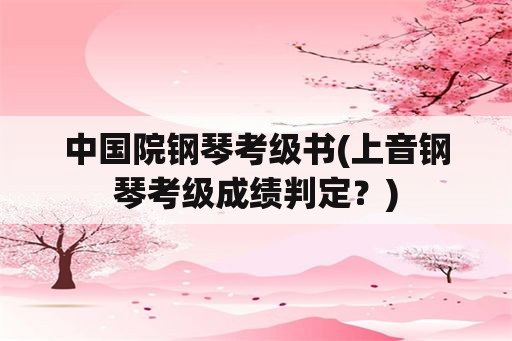 中国院钢琴考级书(上音钢琴考级成绩判定？)